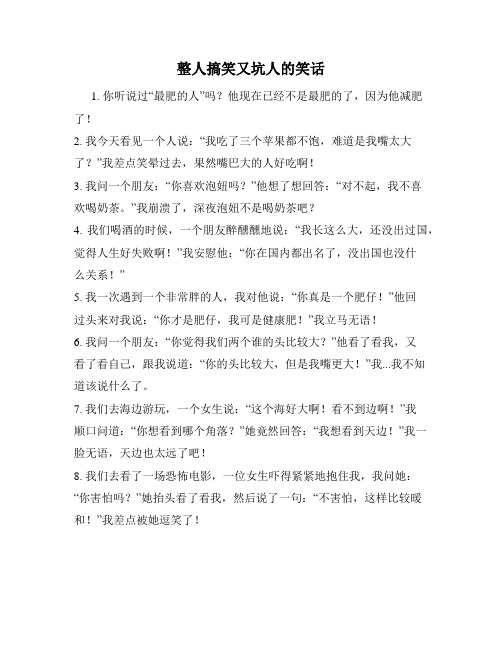 整人搞笑又坑人的笑话

1. 你听说过“最肥的人”吗？他现在已经不是最肥的了，因为他减肥了！

2. 我今天看见一个人说：“我吃了三个苹果都不饱，难道是我嘴太大了？”我差点笑晕过去，果然嘴巴大的人好吃啊！

3. 我问一个朋友：“你喜欢泡妞吗？”他想了想回答：“对不起，我不喜欢喝奶茶。”我崩溃了，深夜泡妞不是喝奶茶吧？

4. 我们喝酒的时候，一个朋友醉醺醺地说：“我长这么大，还没出过国，觉得人生好失败啊！”我安慰他：“你在国内都出名了，没出国也没什么关系！”

5. 我一次遇到一个非常胖的人，我对他说：“你真是一个肥仔！”他回过头来对我说：“你才是肥仔，我可是健康肥！”我立马无语！

6. 我问一个朋友：“你觉得我们两个谁的头比较大？”他看了看我，又看了看自己，跟我说道：“你的头比较大，但是我嘴更大！”我...我不知道该说什么了。

7. 我们去海边游玩，一个女生说：“这个海好大啊！看不到边啊！”我顺口问道：“你想看到哪个角落？”她竟然回答：“我想看到天边！”我一脸无语，天边也太远了吧！

8. 我们去看了一场恐怖电影，一位女生吓得紧紧地抱住我，我问她：“你害怕吗？”她抬头看了看我，然后说了一句：“不害怕，这样比较暖和！”我差点被她逗笑了！